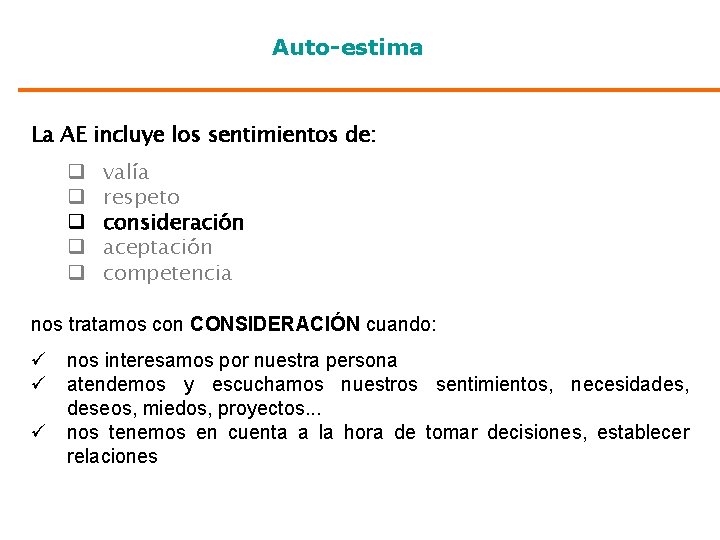 Auto-estima

La AE incluye los sentimientos de:

❑ valía
❑ respeto
❑ consideración
❑ aceptación
❑ competencia

nos tratamos con CONSIDERACIÓN cuando:

✓ nos interesamos por nuestra persona
✓ atendemos y escuchamos nuestros sentimientos, necesidades, deseos, miedos, proyectos...
✓ nos tenemos en cuenta a la hora de tomar decisiones, establecer relaciones